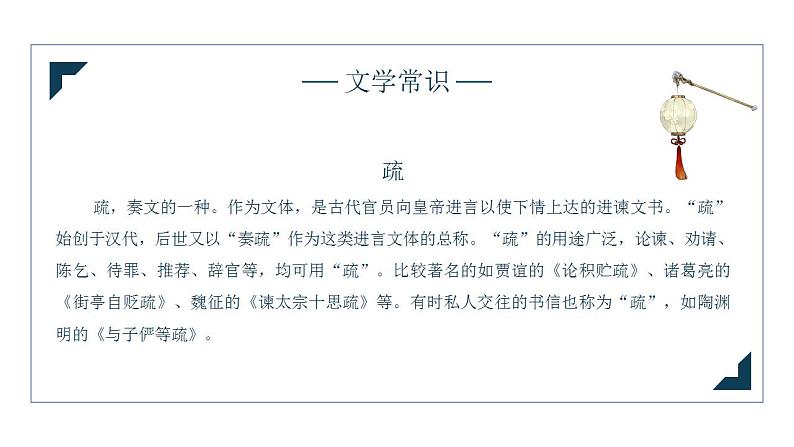 — 文学常识 —

疏

疏，奏文的一种。作为文体，是古代官员向皇帝进言以使下情上达的进谏文书。“疏”始创于汉代，后世又以“奏疏”作为这类进言文体的总称。“疏”的用途广泛，论谏、劝请、陈乞、待罪、推荐、辞官等，均可用“疏”。比较著名的如贾谊的《论积贮疏》、诸葛亮的《街亭自贬疏》、魏征的《谏太宗十思疏》等。有时私人交往的书信也称为“疏”，如陶渊明的《与子俨等疏》。